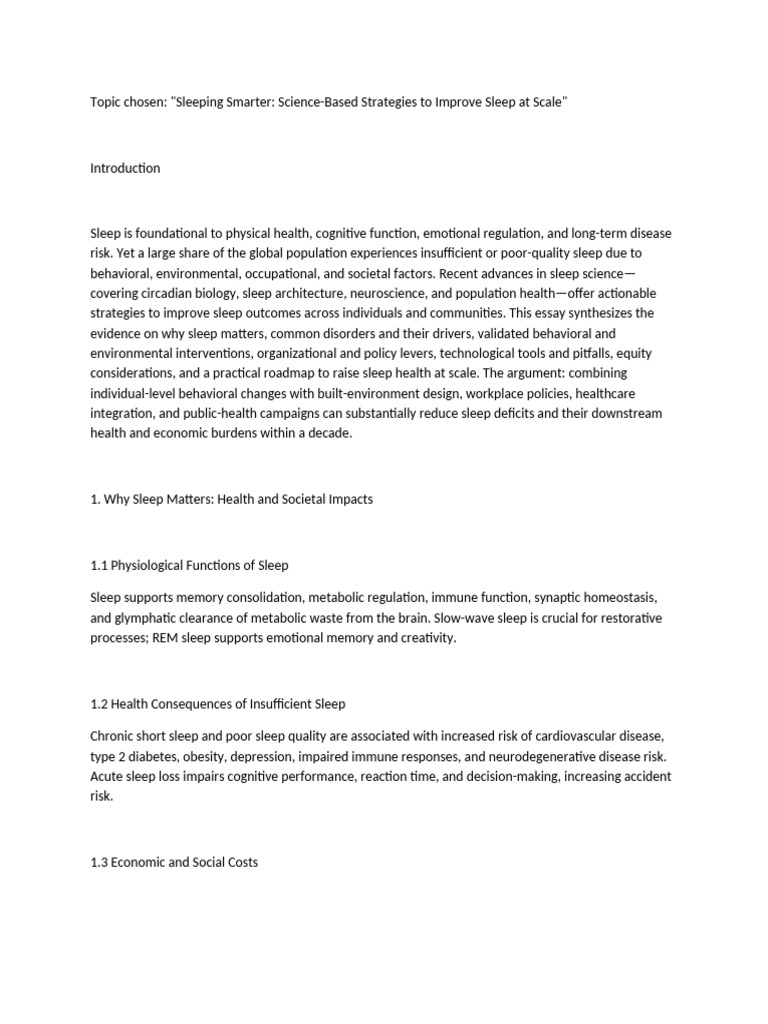 Topic chosen: "Sleeping Smarter: Science-Based Strategies to Improve Sleep at Scale"

Introduction

Sleep is foundational to physical health, cognitive function, emotional regulation, and long-term disease risk. Yet a large share of the global population experiences insufficient or poor-quality sleep due to behavioral, environmental, occupational, and societal factors. Recent advances in sleep science—covering circadian biology, sleep architecture, neuroscience, and population health—offer actionable strategies to improve sleep outcomes across individuals and communities. This essay synthesizes the evidence on why sleep matters, common disorders and their drivers, validated behavioral and environmental interventions, organizational and policy levers, technological tools and pitfalls, equity considerations, and a practical roadmap to raise sleep health at scale. The argument: combining individual-level behavioral changes with built-environment design, workplace policies, healthcare integration, and public-health campaigns can substantially reduce sleep deficits and their downstream health and economic burdens within a decade.

1. Why Sleep Matters: Health and Societal Impacts

1.1 Physiological Functions of Sleep

Sleep supports memory consolidation, metabolic regulation, immune function, synaptic homeostasis, and glymphatic clearance of metabolic waste from the brain. Slow-wave sleep is crucial for restorative processes; REM sleep supports emotional memory and creativity.

1.2 Health Consequences of Insufficient Sleep

Chronic short sleep and poor sleep quality are associated with increased risk of cardiovascular disease, type 2 diabetes, obesity, depression, impaired immune responses, and neurodegenerative disease risk. Acute sleep loss impairs cognitive performance, reaction time, and decision-making, increasing accident risk.

1.3 Economic and Social Costs